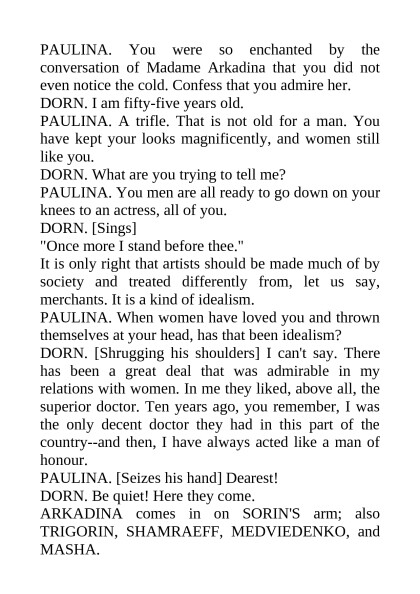 PAULINA. You were so enchanted by the conversation of Madame Arkadina that you did not even notice the cold. Confess that you admire her.
DORN. I am fifty-five years old.
PAULINA. A trifle. That is not old for a man. You have kept your looks magnificently, and women still like you.
DORN. What are you trying to tell me?
PAULINA. You men are all ready to go down on your knees to an actress, all of you.
DORN. [Sings]
"Once more I stand before thee."
It is only right that artists should be made much of by society and treated differently from, let us say, merchants. It is a kind of idealism.
PAULINA. When women have loved you and thrown themselves at your head, has that been idealism?
DORN. [Shrugging his shoulders] I can't say. There has been a great deal that was admirable in my relations with women. In me they liked, above all, the superior doctor. Ten years ago, you remember, I was the only decent doctor they had in this part of the country--and then, I have always acted like a man of honour.
PAULINA. [Seizes his hand] Dearest!
DORN. Be quiet! Here they come.
ARKADINA comes in on SORIN'S arm; also TRIGORIN, SHAMRAEFF, MEDVIEDENKO, and MASHA.